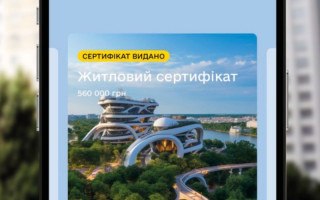 СЕРТИФІКАТ ВИДАНО

Житловий сертифікат

560 000 грн